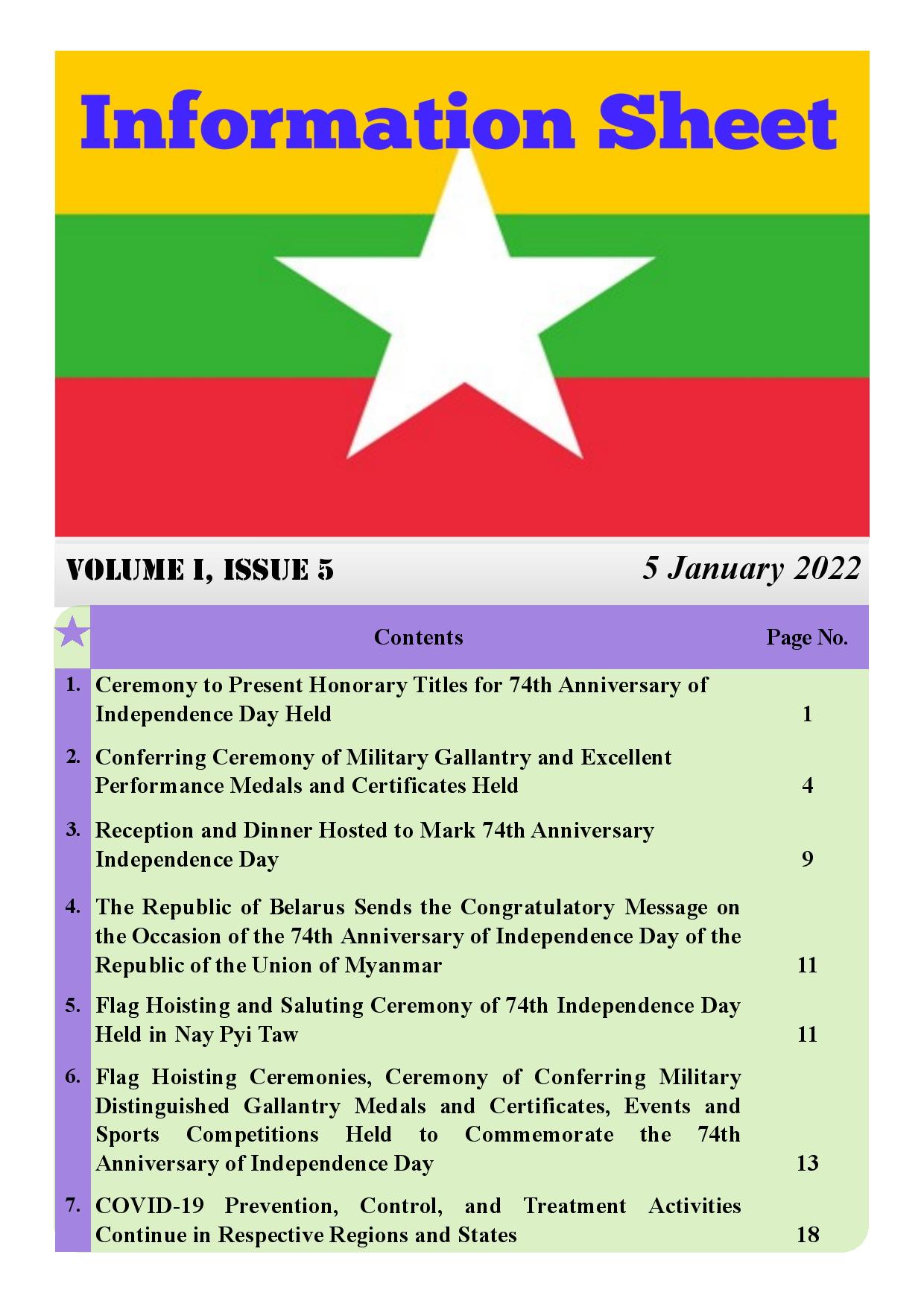 Information Sheet

VOLUME I, ISSUE 5

5 January 2022

| | Contents | Page No. |
|---|---|---|
| 1. | Ceremony to Present Honorary Titles for 74th Anniversary of Independence Day Held | 1 |
| 2. | Conferring Ceremony of Military Gallantry and Excellent Performance Medals and Certificates Held | 4 |
| 3. | Reception and Dinner Hosted to Mark 74th Anniversary Independence Day | 9 |
| 4. | The Republic of Belarus Sends the Congratulatory Message on the Occasion of the 74th Anniversary of Independence Day of the Republic of the Union of Myanmar | 11 |
| 5. | Flag Hoisting and Saluting Ceremony of 74th Independence Day Held in Nay Pyi Taw | 11 |
| 6. | Flag Hoisting Ceremonies, Ceremony of Conferring Military Distinguished Gallantry Medals and Certificates, Events and Sports Competitions Held to Commemorate the 74th Anniversary of Independence Day | 13 |
| 7. | COVID-19 Prevention, Control, and Treatment Activities Continue in Respective Regions and States | 18 |